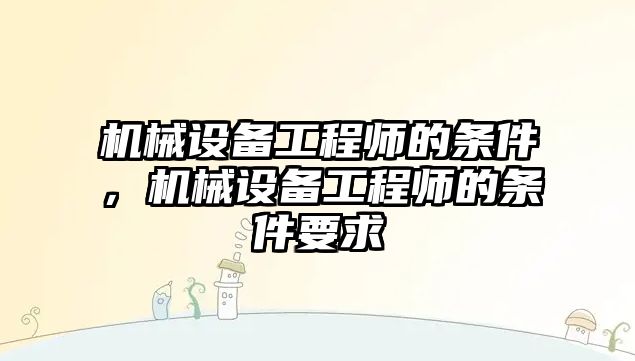 机械设备工程师的条件，机械设备工程师的条件要求